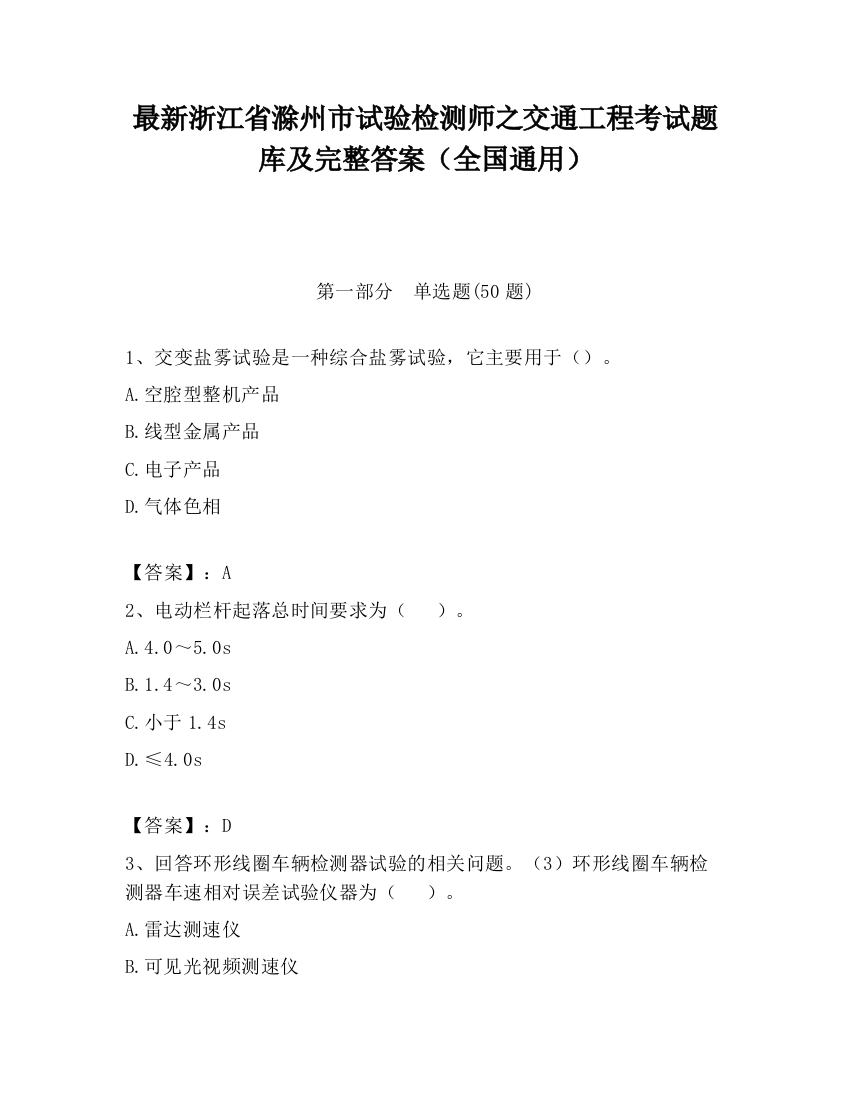 最新浙江省滁州市试验检测师之交通工程考试题库及完整答案（全国通用）

第一部分　单选题(50 题)

1、交变盐雾试验是一种综合盐雾试验，它主要用于（）。

A.空腔型整机产品

B.线型金属产品

C.电子产品

D.气体色相

【答案】：A

2、电动栏杆起落总时间要求为（　　）。

A.4.0～5.0s

B.1.4～3.0s

C.小于 1.4s

D.≤4.0s

【答案】：D

3、回答环形线圈车辆检测器试验的相关问题。（3）环形线圈车辆检测器车速相对误差试验仪器为（　　）。

A.雷达测速仪

B.可见光视频测速仪